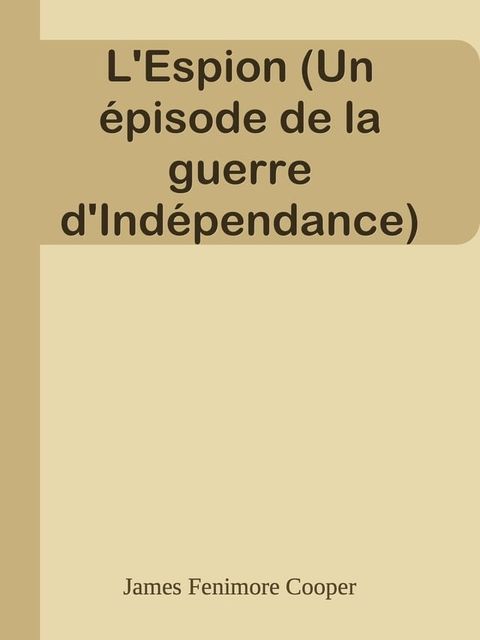 L'Espion (Un épisode de la guerre d'Indépendance)

James Fenimore Cooper